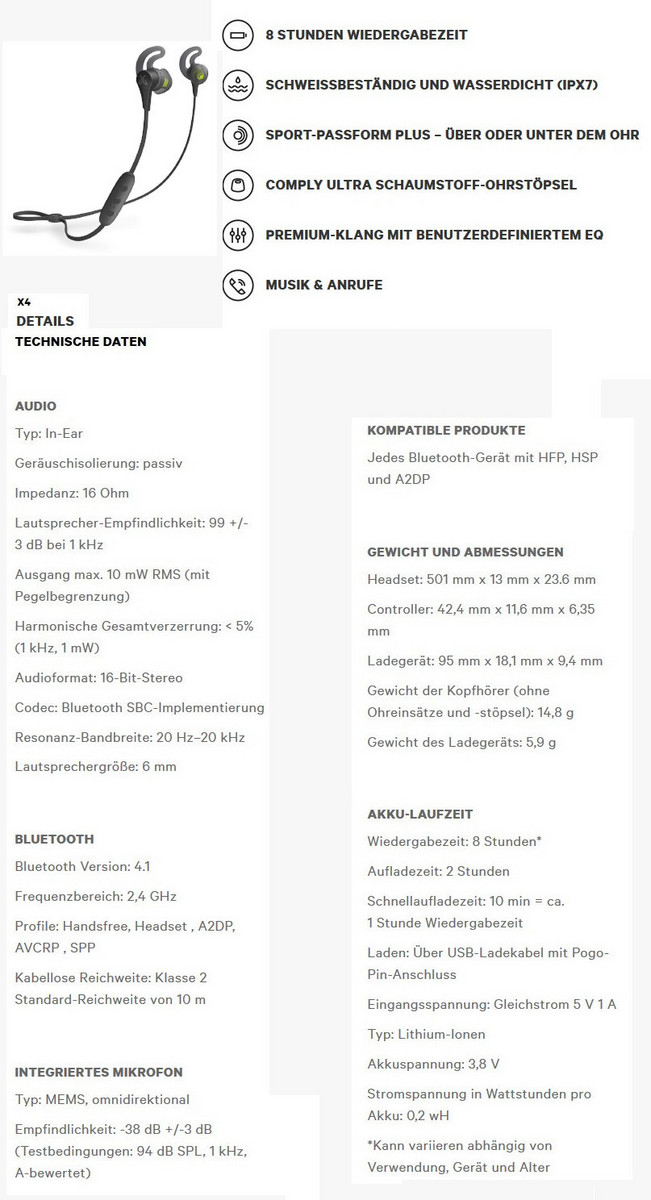 8 STUNDEN WIEDERGABEZEIT

SCHWEISSBESTÄNDIG UND WASSERDICHT (IPX7)

SPORT-PASSFORM PLUS – ÜBER ODER UNTER DEM OHR

COMPLY ULTRA SCHAUMSTOFF-OHRSTÖPSEL

PREMIUM-KLANG MIT BENUTZERDEFINIERTEM EQ

MUSIK & ANRUFE

X4
DETAILS
TECHNISCHE DATEN

AUDIO

Typ: In-Ear

Geräuschisolierung: passiv

Impedanz: 16 Ohm

Lautsprecher-Empfindlichkeit: 99 +/- 3 dB bei 1 kHz

Ausgang max. 10 mW RMS (mit Pegelbegrenzung)

Harmonische Gesamtverzerrung: < 5% (1 kHz, 1 mW)

Audioformat: 16-Bit-Stereo

Codec: Bluetooth SBC-Implementierung

Resonanz-Bandbreite: 20 Hz–20 kHz

Lautsprechergröße: 6 mm

BLUETOOTH

Bluetooth Version: 4.1

Frequenzbereich: 2,4 GHz

Profile: Handsfree, Headset , A2DP, AVCRP , SPP

Kabellose Reichweite: Klasse 2 Standard-Reichweite von 10 m

INTEGRIERTES MIKROFON

Typ: MEMS, omnidirektional

Empfindlichkeit: -38 dB +/-3 dB (Testbedingungen: 94 dB SPL, 1 kHz, A-bewertet)

KOMPATIBLE PRODUKTE

Jedes Bluetooth-Gerät mit HFP, HSP und A2DP

GEWICHT UND ABMESSUNGEN

Headset: 501 mm x 13 mm x 23.6 mm

Controller: 42,4 mm x 11,6 mm x 6,35 mm

Ladegerät: 95 mm x 18,1 mm x 9,4 mm

Gewicht der Kopfhörer (ohne Ohreinsätze und -stöpsel): 14,8 g

Gewicht des Ladegeräts: 5,9 g

AKKU-LAUFZEIT

Wiedergabezeit: 8 Stunden*

Aufladezeit: 2 Stunden

Schnellaufladezeit: 10 min = ca. 1 Stunde Wiedergabezeit

Laden: Über USB-Ladekabel mit Pogo-Pin-Anschluss

Eingangsspannung: Gleichstrom 5 V 1 A

Typ: Lithium-Ionen

Akkuspannung: 3,8 V

Stromspannung in Wattstunden pro Akku: 0,2 wH

*Kann variieren abhängig von Verwendung, Gerät und Alter